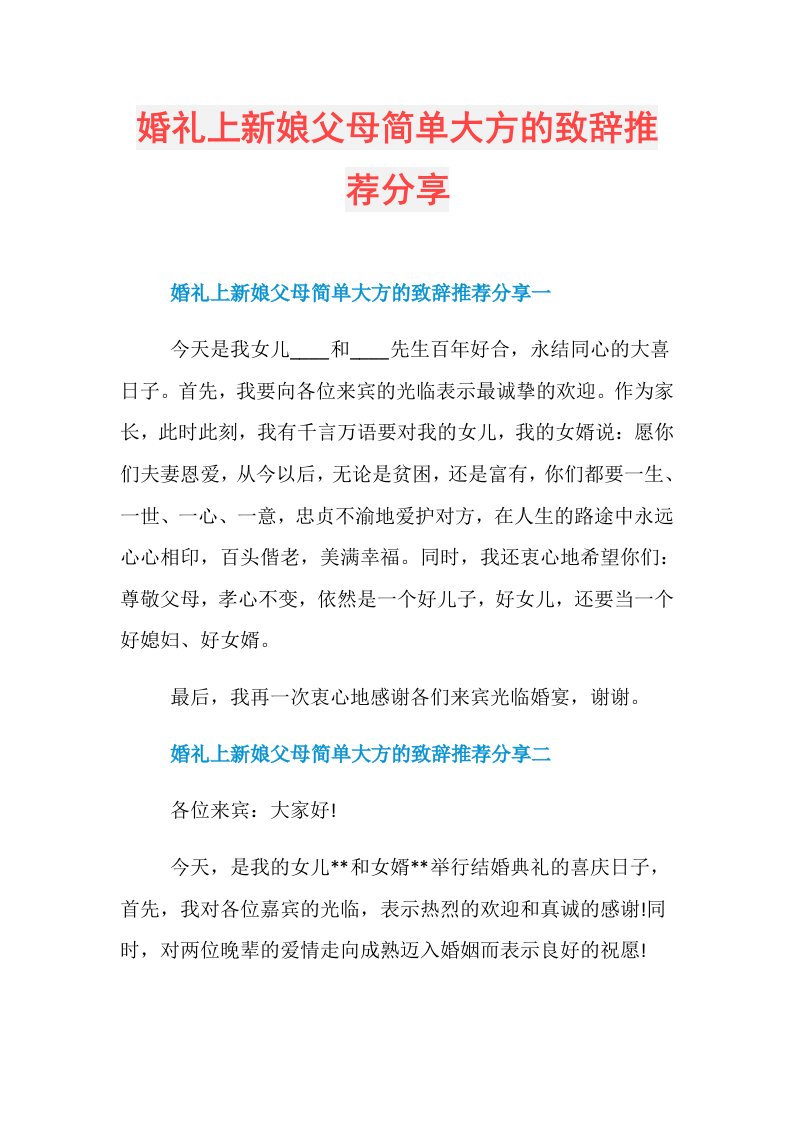 婚礼上新娘父母简单大方的致辞推荐分享

婚礼上新娘父母简单大方的致辞推荐分享一

今天是我女儿____和____先生百年好合，永结同心的大喜日子。首先，我要向各位来宾的光临表示最诚挚的欢迎。作为家长，此时此刻，我有千言万语要对我的女儿，我的女婿说：愿你们夫妻恩爱，从今以后，无论是贫困，还是富有，你们都要一生、一世、一心、一意，忠贞不渝地爱护对方，在人生的路途中永远心心相印，百头偕老，美满幸福。同时，我还衷心地希望你们：尊敬父母，孝心不变，依然是一个好儿子，好女儿，还要当一个好媳妇、好女婿。

最后，我再一次衷心地感谢各们来宾光临婚宴，谢谢。

婚礼上新娘父母简单大方的致辞推荐分享二

各位来宾：大家好!

今天，是我的女儿**和女婿**举行结婚典礼的喜庆日子，首先，我对各位嘉宾的光临，表示热烈的欢迎和真诚的感谢!同时，对两位晚辈的爱情走向成熟迈入婚姻而表示良好的祝愿!